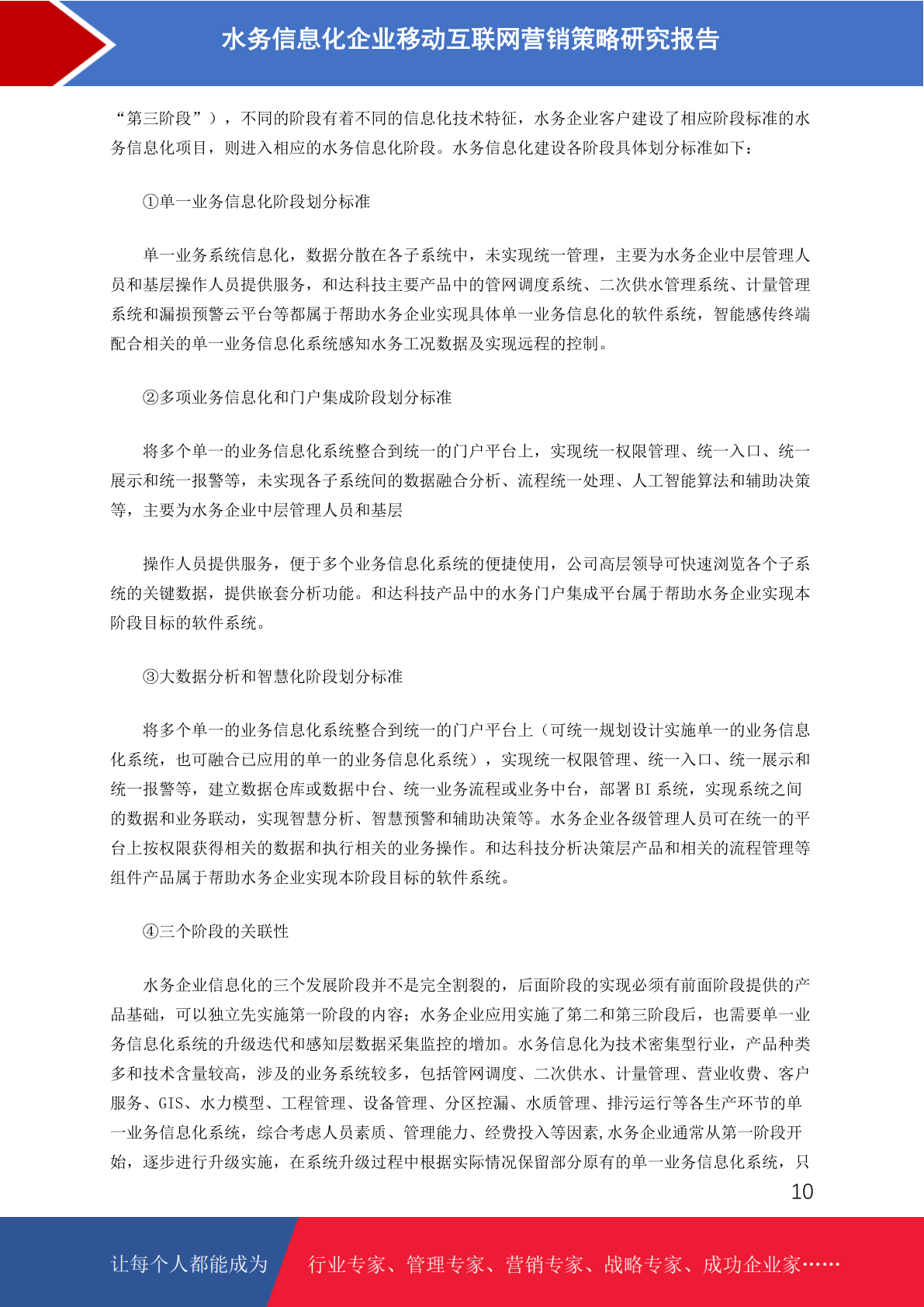 水务信息化企业移动互联网营销策略研究报告

“第三阶段”），不同的阶段有着不同的信息化技术特征，水务企业客户建设了相应阶段标准的水务信息化项目，则进入相应的水务信息化阶段。水务信息化建设各阶段具体划分标准如下：

①单一业务信息化阶段划分标准

单一业务系统信息化，数据分散在各子系统中，未实现统一管理，主要为水务企业中层管理人员和基层操作人员提供服务，和达科技主要产品中的管网调度系统、二次供水管理系统、计量管理系统和漏损预警云平台等都属于帮助水务企业实现具体单一业务信息化的软件系统，智能感传终端配合相关的单一业务信息化系统感知水务工况数据及实现远程的控制。

②多项业务信息化和门户集成阶段划分标准

将多个单一的业务信息化系统整合到统一的门户平台上，实现统一权限管理、统一入口、统一展示和统一报警等，未实现各子系统间的数据融合分析、流程统一处理、人工智能算法和辅助决策等，主要为水务企业中层管理人员和基层

操作人员提供服务，便于多个业务信息化系统的便捷使用，公司高层领导可快速浏览各个子系统的关键数据，提供嵌套分析功能。和达科技产品中的水务门户集成平台属于帮助水务企业实现本阶段目标的软件系统。

③大数据分析和智慧化阶段划分标准

将多个单一的业务信息化系统整合到统一的门户平台上（可统一规划设计实施单一的业务信息化系统，也可融合已应用的单一的业务信息化系统），实现统一权限管理、统一入口、统一展示和统一报警等，建立数据仓库或数据中台、统一业务流程或业务中台，部署 BI 系统，实现系统之间的数据和业务联动，实现智慧分析、智慧预警和辅助决策等。水务企业各级管理人员可在统一的平台上按权限获得相关的数据和执行相关的业务操作。和达科技分析决策层产品和相关的流程管理等组件产品属于帮助水务企业实现本阶段目标的软件系统。

④三个阶段的关联性

水务企业信息化的三个发展阶段并不是完全割裂的，后面阶段的实现必须有前面阶段提供的产品基础，可以独立先实施第一阶段的内容；水务企业应用实施了第二和第三阶段后，也需要单一业务信息化系统的升级迭代和感知层数据采集监控的增加。水务信息化为技术密集型行业，产品种类多和技术含量较高，涉及的业务系统较多，包括管网调度、二次供水、计量管理、营业收费、客户服务、GIS、水力模型、工程管理、设备管理、分区控漏、水质管理、排污运行等各生产环节的单一业务信息化系统，综合考虑人员素质、管理能力、经费投入等因素,水务企业通常从第一阶段开始，逐步进行升级实施，在系统升级过程中根据实际情况保留部分原有的单一业务信息化系统，只

10

让每个人都能成为　行业专家、管理专家、营销专家、战略专家、成功企业家……